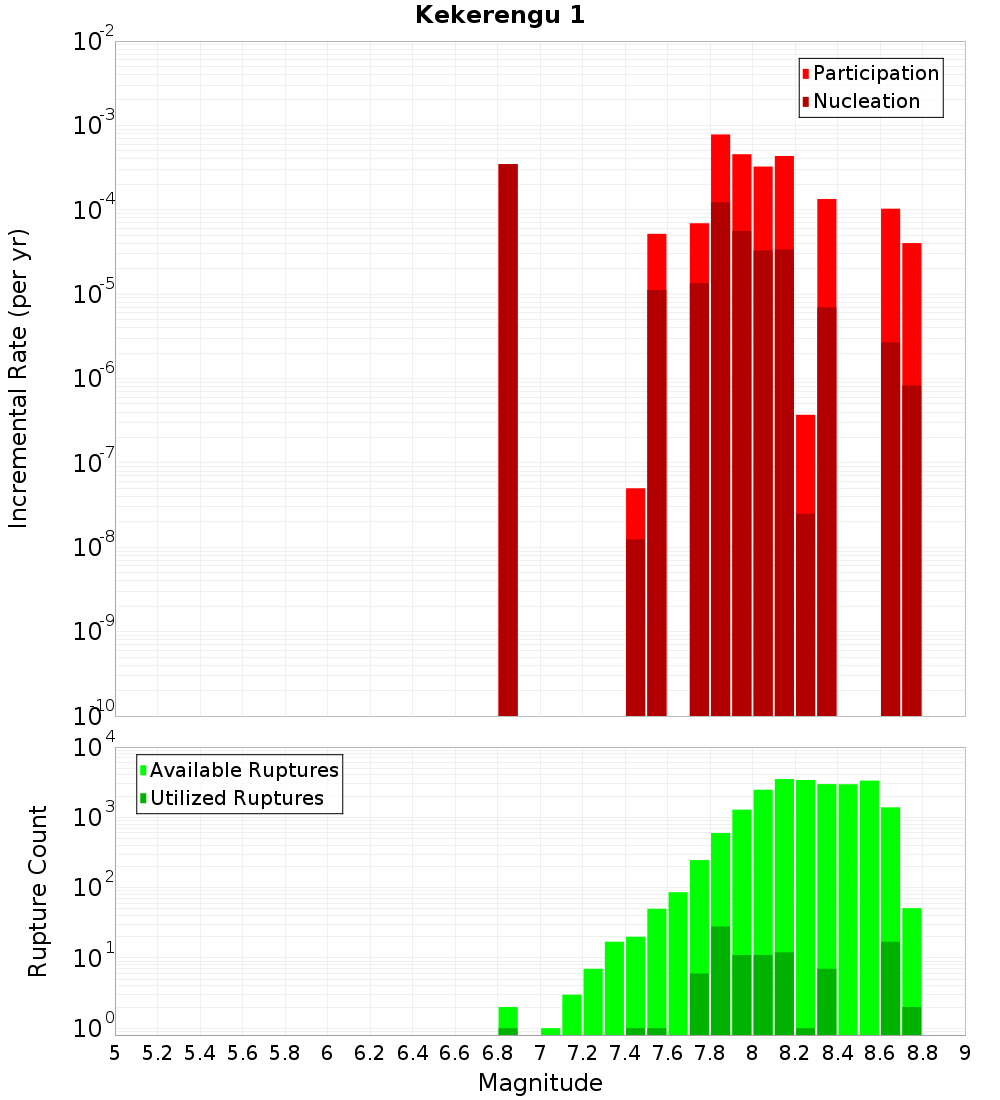 Kekerengu 1

Participation
Nucleation

Incremental Rate (per yr)

$10^{-2}$
$10^{-3}$
$10^{-4}$
$10^{-5}$
$10^{-6}$
$10^{-7}$
$10^{-8}$
$10^{-9}$
$10^{-10}$

Available Ruptures
Utilized Ruptures

Rupture Count

$10^{4}$
$10^{3}$
$10^{2}$
$10^{1}$
$10^{0}$

5 5.2 5.4 5.6 5.8 6 6.2 6.4 6.6 6.8 7 7.2 7.4 7.6 7.8 8 8.2 8.4 8.6 8.8 9

Magnitude